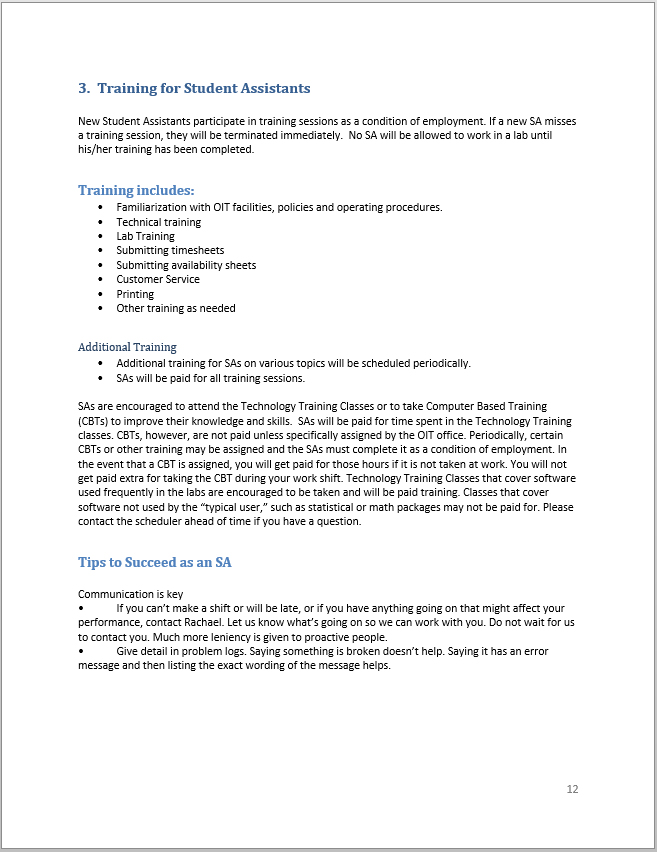 3. Training for Student Assistants

New Student Assistants participate in training sessions as a condition of employment. If a new SA misses a training session, they will be terminated immediately. No SA will be allowed to work in a lab until his/her training has been completed.

Training includes:
• Familiarization with OIT facilities, policies and operating procedures.
• Technical training
• Lab Training
• Submitting timesheets
• Submitting availability sheets
• Customer Service
• Printing
• Other training as needed

Additional Training
• Additional training for SAs on various topics will be scheduled periodically.
• SAs will be paid for all training sessions.

SAs are encouraged to attend the Technology Training Classes or to take Computer Based Training (CBTs) to improve their knowledge and skills. SAs will be paid for time spent in the Technology Training classes. CBTs, however, are not paid unless specifically assigned by the OIT office. Periodically, certain CBTs or other training may be assigned and the SAs must complete it as a condition of employment. In the event that a CBT is assigned, you will get paid for those hours if it is not taken at work. You will not get paid extra for taking the CBT during your work shift. Technology Training Classes that cover software used frequently in the labs are encouraged to be taken and will be paid training. Classes that cover software not used by the "typical user," such as statistical or math packages may not be paid for. Please contact the scheduler ahead of time if you have a question.

Tips to Succeed as an SA

Communication is key
• If you can't make a shift or will be late, or if you have anything going on that might affect your performance, contact Rachael. Let us know what's going on so we can work with you. Do not wait for us to contact you. Much more leniency is given to proactive people.
• Give detail in problem logs. Saying something is broken doesn't help. Saying it has an error message and then listing the exact wording of the message helps.

12